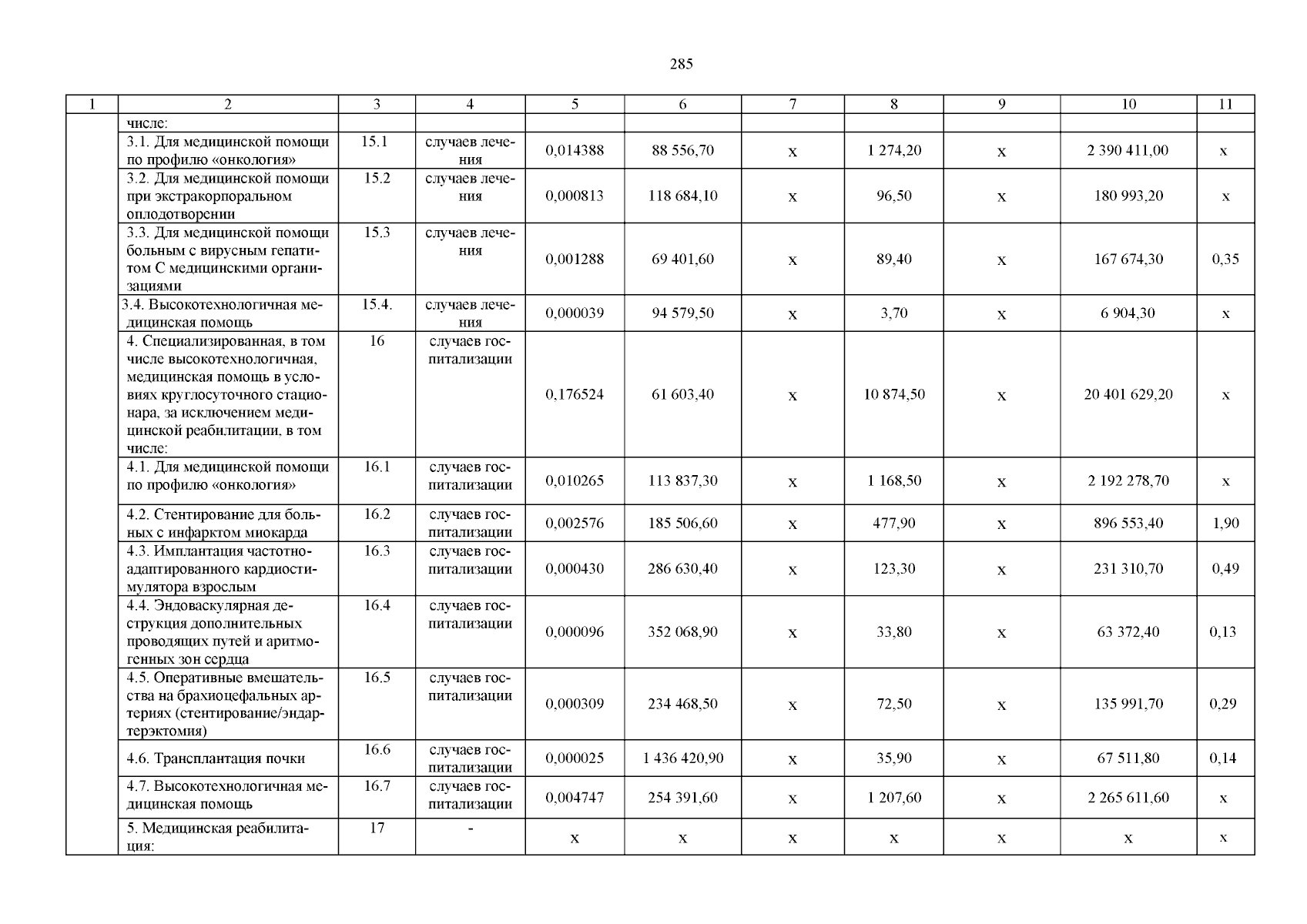 285

| 1 | 2 | 3 | 4 | 5 | 6 | 7 | 8 | 9 | 10 | 11 |
|---|---|---|---|---|---|---|---|---|---|---|
| | числе: | | | | | | | | | |
| | 3.1. Для медицинской помощи по профилю «онкология» | 15.1 | случаев лечения | 0,014388 | 88 556,70 | х | 1 274,20 | х | 2 390 411,00 | х |
| | 3.2. Для медицинской помощи при экстракорпоральном оплодотворении | 15.2 | случаев лечения | 0,000813 | 118 684,10 | х | 96,50 | х | 180 993,20 | х |
| | 3.3. Для медицинской помощи больным с вирусным гепатитом С медицинскими организациями | 15.3 | случаев лечения | 0,001288 | 69 401,60 | х | 89,40 | х | 167 674,30 | 0,35 |
| | 3.4. Высокотехнологичная медицинская помощь | 15.4. | случаев лечения | 0,000039 | 94 579,50 | х | 3,70 | х | 6 904,30 | х |
| | 4. Специализированная, в том числе высокотехнологичная, медицинская помощь в условиях круглосуточного стационара, за исключением медицинской реабилитации, в том числе: | 16 | случаев госпитализации | 0,176524 | 61 603,40 | х | 10 874,50 | х | 20 401 629,20 | х |
| | 4.1. Для медицинской помощи по профилю «онкология» | 16.1 | случаев госпитализации | 0,010265 | 113 837,30 | х | 1 168,50 | х | 2 192 278,70 | х |
| | 4.2. Стентирование для больных с инфарктом миокарда | 16.2 | случаев госпитализации | 0,002576 | 185 506,60 | х | 477,90 | х | 896 553,40 | 1,90 |
| | 4.3. Имплантация частотно-адаптированного кардиостимулятора взрослым | 16.3 | случаев госпитализации | 0,000430 | 286 630,40 | х | 123,30 | х | 231 310,70 | 0,49 |
| | 4.4. Эндоваскулярная деструкция дополнительных проводящих путей и аритмогенных зон сердца | 16.4 | случаев госпитализации | 0,000096 | 352 068,90 | х | 33,80 | х | 63 372,40 | 0,13 |
| | 4.5. Оперативные вмешательства на брахиоцефальных артериях (стентирование/эндартерэктомия) | 16.5 | случаев госпитализации | 0,000309 | 234 468,50 | х | 72,50 | х | 135 991,70 | 0,29 |
| | 4.6. Трансплантация почки | 16.6 | случаев госпитализации | 0,000025 | 1 436 420,90 | х | 35,90 | х | 67 511,80 | 0,14 |
| | 4.7. Высокотехнологичная медицинская помощь | 16.7 | случаев госпитализации | 0,004747 | 254 391,60 | х | 1 207,60 | х | 2 265 611,60 | х |
| | 5. Медицинская реабилитация: | 17 | - | х | х | х | х | х | х | х |